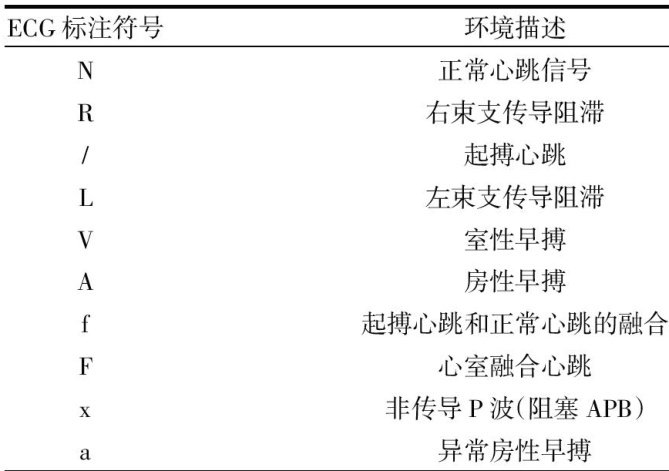 | ECG标注符号 | 环境描述 |
|---|---|
| N | 正常心跳信号 |
| R | 右束支传导阻滞 |
| / | 起搏心跳 |
| L | 左束支传导阻滞 |
| V | 室性早搏 |
| A | 房性早搏 |
| f | 起搏心跳和正常心跳的融合 |
| F | 心室融合心跳 |
| x | 非传导P波(阻塞APB) |
| a | 异常房性早搏 |